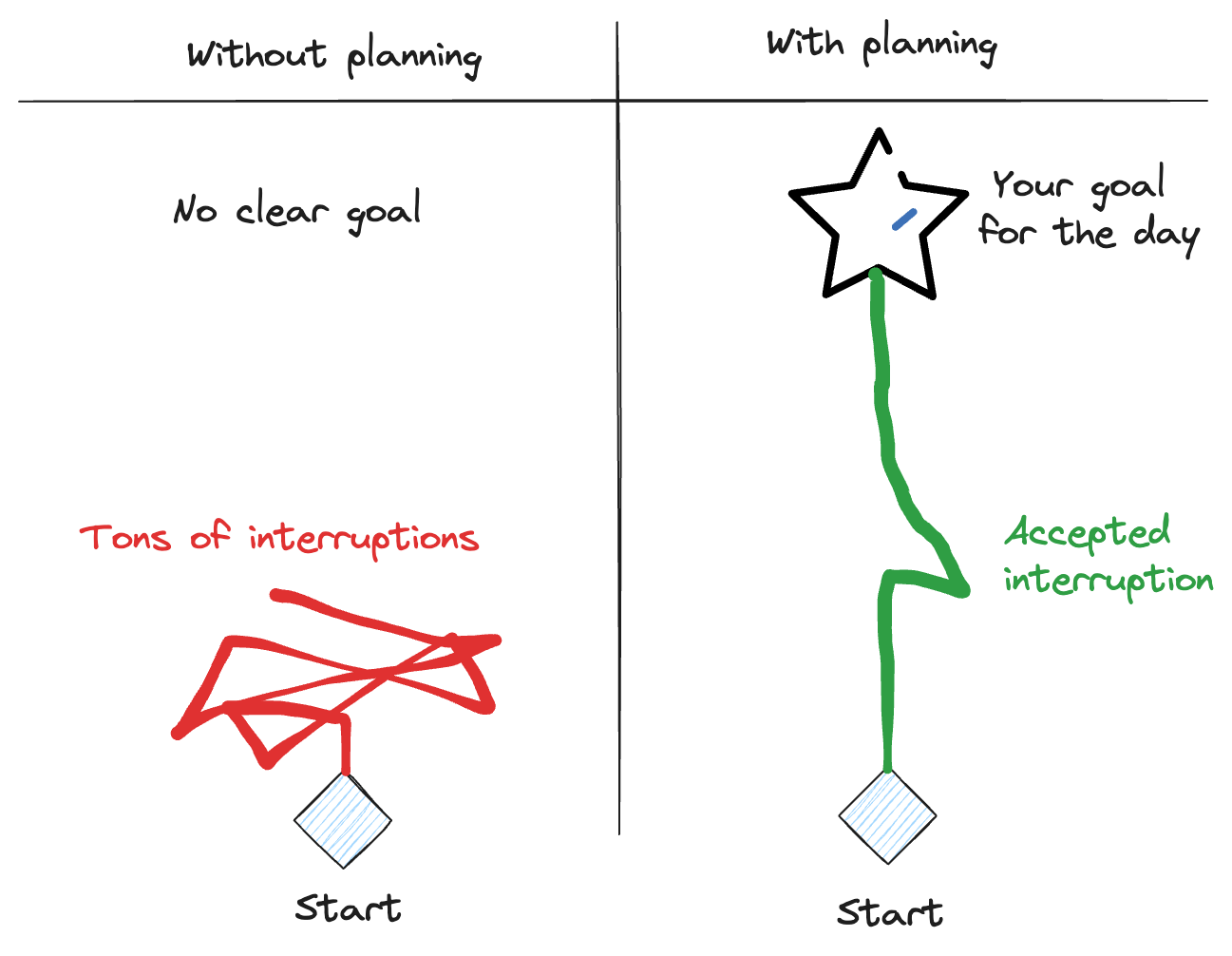 Without planning

No clear goal

Tons of interruptions

Start

With planning

Your goal for the day

Accepted interruption

Start